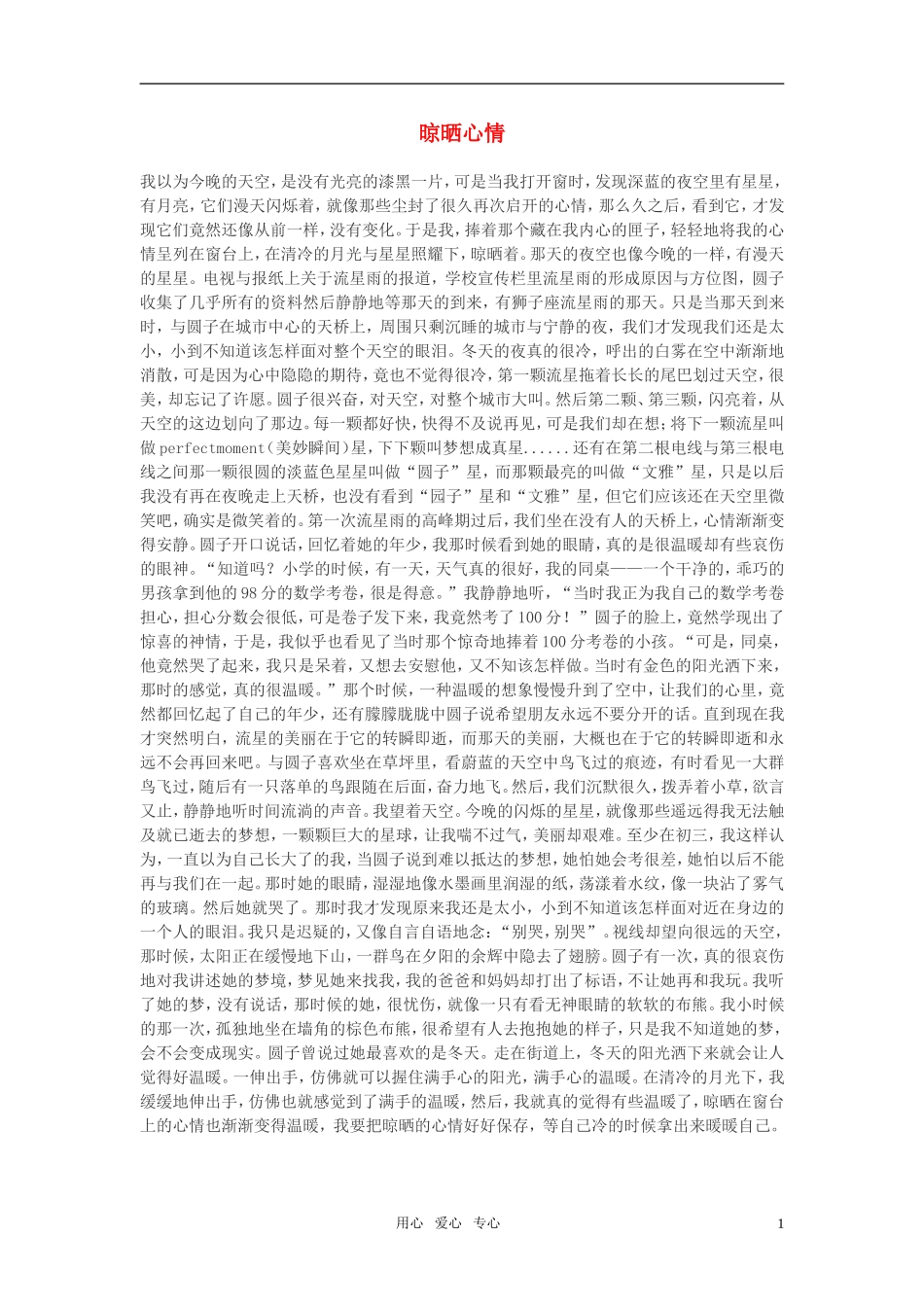 晾晒心情

我以为今晚的天空，是没有光亮的漆黑一片，可是当我打开窗时，发现深蓝的夜空里有星星，有月亮，它们漫天闪烁着，就像那些尘封了很久再次启开的心情，那么久之后，看到它，才发现它们竟然还像从前一样，没有变化。于是我，捧着那个藏在我内心的匣子，轻轻地将我的心情呈列在窗台上，在清冷的月光与星星照耀下，晾晒着。那天的夜空也像今晚的一样，有漫天的星星。电视与报纸上关于流星雨的报道，学校宣传栏里流星雨的形成原因与方位图，圆子收集了几乎所有的资料然后静静地等那天的到来，有狮子座流星雨的那天。只是当那天到来时，与圆子在城市中心的天桥上，周围只剩沉睡的城市与宁静的夜，我们才发现我们还是太小，小到不知道该怎样面对整个天空的眼泪。冬天的夜真的很冷，呼出的白雾在空中渐渐地消散，可是因为心中隐隐的期待，竟也不觉得很冷，第一颗流星拖着长长的尾巴划过天空，很美，却忘记了许愿。圆子很兴奋，对天空，对整个城市大叫。然后第二颗、第三颗，闪亮着，从天空的这边划向了那边。每一颗都好快，快得不及说再见，可是我们却在想；将下一颗流星叫做perfectmoment（美妙瞬间）星，下下颗叫梦想成真星......还有在第二根电线与第三根电线之间那一颗很圆的淡蓝色星星叫做“圆子”星，而那颗最亮的叫做“文雅”星，只是以后我没有再在夜晚走上天桥，也没有看到“园子”星和“文雅”星，但它们应该还在天空里微笑吧，确实是微笑着的。第一次流星雨的高峰期过后，我们坐在没有人的天桥上，心情渐渐变得安静。圆子开口说话，回忆着她的年少，我那时候看到她的眼睛，真的是很温暖却有些哀伤的眼神。“知道吗？小学的时候，有一天，天气真的很好，我的同桌——一个干净的，乖巧的男孩拿到他的98分的数学考卷，很是得意。”我静静地听，“当时我正为我自己的数学考卷担心，担心分数会很低，可是卷子发下来，我竟然考了100分！”圆子的脸上，竟然学现出了惊喜的神情，于是，我似乎也看见了当时那个惊奇地捧着100分考卷的小孩。“可是，同桌，他竟然哭了起来，我只是呆着，又想去安慰他，又不知该怎样做。当时有金色的阳光洒下来，那时的感觉，真的很温暖。”那个时候，一种温暖的想象慢慢升到了空中，让我们的心里，竟然都回忆起了自己的年少，还有朦朦胧胧中圆子说希望朋友永远不要分开的话。直到现在我才突然明白，流星的美丽在于它的转瞬即逝，而那天的美丽，大概也在于它的转瞬即逝和永远不会再回来吧。与圆子喜欢坐在草坪里，看蔚蓝的天空中鸟飞过的痕迹，有时看见一大群鸟飞过，随后有一只落单的鸟跟随在后面，奋力地飞。然后，我们沉默很久，拨弄着小草，欲言又止，静静地听时间流淌的声音。我望着天空。今晚的闪烁的星星，就像那些遥远得我无法触及就已逝去的梦想，一颗颗巨大的星球，让我喘不过气，美丽却艰难。至少在初三，我这样认为，一直以为自己长大了的我，当圆子说到难以抵达的梦想，她怕她会考很差，她怕以后不能再与我们在一起。那时她的眼睛，湿湿地像水墨画里润湿的纸，荡漾着水纹，像一块沾了雾气的玻璃。然后她就哭了。那时我才发现原来我还是太小，小到不知道该怎样面对近在身边的一个人的眼泪。我只是迟疑的，又像自言自语地念：“别哭，别哭”。视线却望向很远的天空，那时候，太阳正在缓慢地下山，一群鸟在夕阳的余辉中隐去了翅膀。圆子有一次，真的很哀伤地对我讲述她的梦境，梦见她来找我，我的爸爸和妈妈却打出了标语，不让她再和我玩。我听了她的梦，没有说话，那时候的她，很忧伤，就像一只有着无神眼睛的软软的布熊。我小时候的那一次，孤独地坐在墙角的棕色布熊，很希望有人去抱抱她的样子，只是我不知道她的梦，会不会变成现实。圆子曾说过她最喜欢的是冬天。走在街道上，冬天的阳光洒下来就会让人觉得好温暖。一伸出手，仿佛就可以握住满手心的阳光，满手心的温暖。在清冷的月光下，我缓缓地伸出手，仿佛也就感觉到了满手的温暖，然后，我就真的觉得有些温暖了，晾晒在窗台上的心情也渐渐变得温暖，我要把晾晒的心情好好保存，等自己冷的时候拿出来暖暖自己。

用心 爱心 专心 1